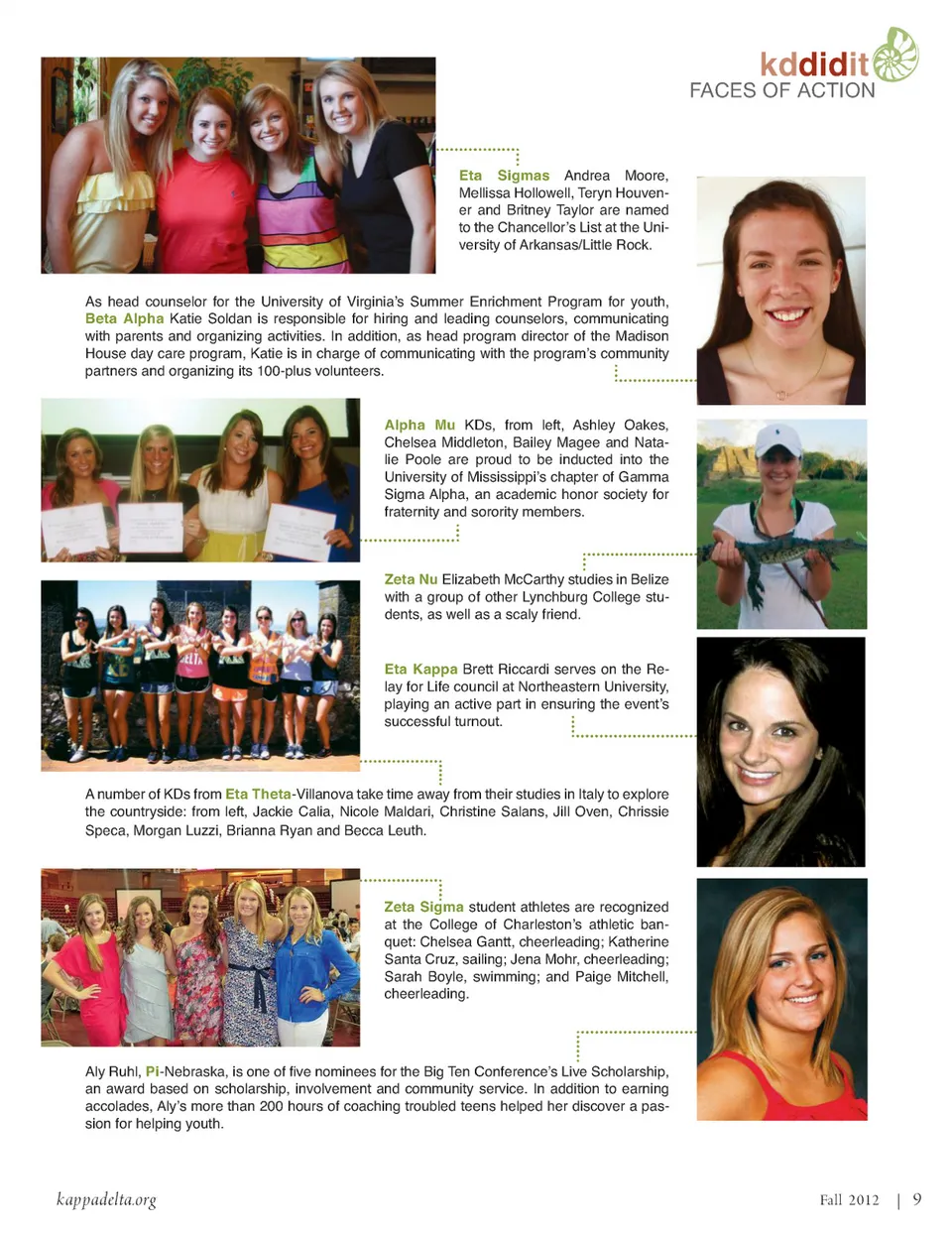 kddidit
FACES OF ACTION

Eta Sigmas Andrea Moore, Mellissa Hollowell, Teryn Houvener and Britney Taylor are named to the Chancellor's List at the University of Arkansas/Little Rock.

As head counselor for the University of Virginia's Summer Enrichment Program for youth, Beta Alpha Katie Soldan is responsible for hiring and leading counselors, communicating with parents and organizing activities. In addition, as head program director of the Madison House day care program, Katie is in charge of communicating with the program's community partners and organizing its 100-plus volunteers.

Alpha Mu KDs, from left, Ashley Oakes, Chelsea Middleton, Bailey Magee and Natalie Poole are proud to be inducted into the University of Mississippi's chapter of Gamma Sigma Alpha, an academic honor society for fraternity and sorority members.

Zeta Nu Elizabeth McCarthy studies in Belize with a group of other Lynchburg College students, as well as a scaly friend.

Eta Kappa Brett Riccardi serves on the Relay for Life council at Northeastern University, playing an active part in ensuring the event's successful turnout.

A number of KDs from Eta Theta-Villanova take time away from their studies in Italy to explore the countryside: from left, Jackie Calia, Nicole Maldari, Christine Salans, Jill Oven, Chrissie Speca, Morgan Luzzi, Brianna Ryan and Becca Leuth.

Zeta Sigma student athletes are recognized at the College of Charleston's athletic banquet: Chelsea Gantt, cheerleading; Katherine Santa Cruz, sailing; Jena Mohr, cheerleading; Sarah Boyle, swimming; and Paige Mitchell, cheerleading.

Aly Ruhl, Pi-Nebraska, is one of five nominees for the Big Ten Conference's Live Scholarship, an award based on scholarship, involvement and community service. In addition to earning accolades, Aly's more than 200 hours of coaching troubled teens helped her discover a passion for helping youth.

kappadelta.org

Fall 2012 | 9